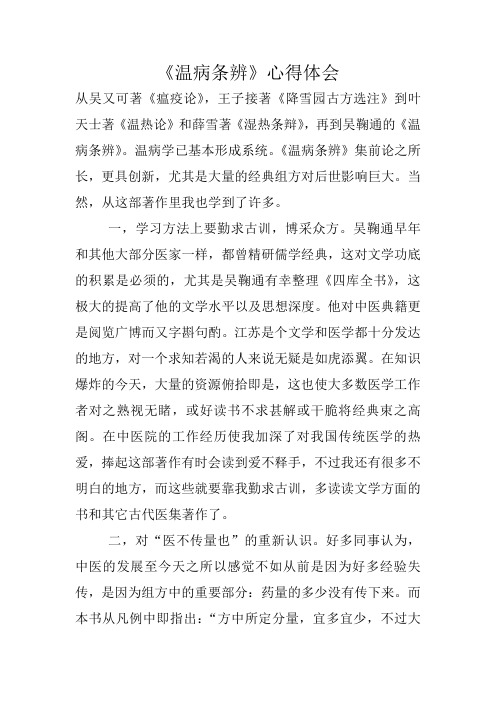 《温病条辨》心得体会

从吴又可著《瘟疫论》，王子接著《降雪园古方选注》到叶天士著《温热论》和薛雪著《湿热条辩》，再到吴鞠通的《温病条辨》。温病学已基本形成系统。《温病条辨》集前论之所长，更具创新，尤其是大量的经典组方对后世影响巨大。当然，从这部著作里我也学到了许多。

一，学习方法上要勤求古训，博采众方。吴鞠通早年和其他大部分医家一样，都曾精研儒学经典，这对文学功底的积累是必须的，尤其是吴鞠通有幸整理《四库全书》，这极大的提高了他的文学水平以及思想深度。他对中医典籍更是阅览广博而又字斟句酌。江苏是个文学和医学都十分发达的地方，对一个求知若渴的人来说无疑是如虎添翼。在知识爆炸的今天，大量的资源俯拾即是，这也使大多数医学工作者对之熟视无睹，或好读书不求甚解或干脆将经典束之高阁。在中医院的工作经历使我加深了对我国传统医学的热爱，捧起这部著作有时会读到爱不释手，不过我还有很多不明白的地方，而这些就要靠我勤求古训，多读读文学方面的书和其它古代医集著作了。

二，对“医不传量也”的重新认识。好多同事认为，中医的发展至今天之所以感觉不如从前是因为好多经验失传，是因为组方中的重要部分：药量的多少没有传下来。而本书从凡例中即指出：“方中所定分量，宜多宜少，不过大